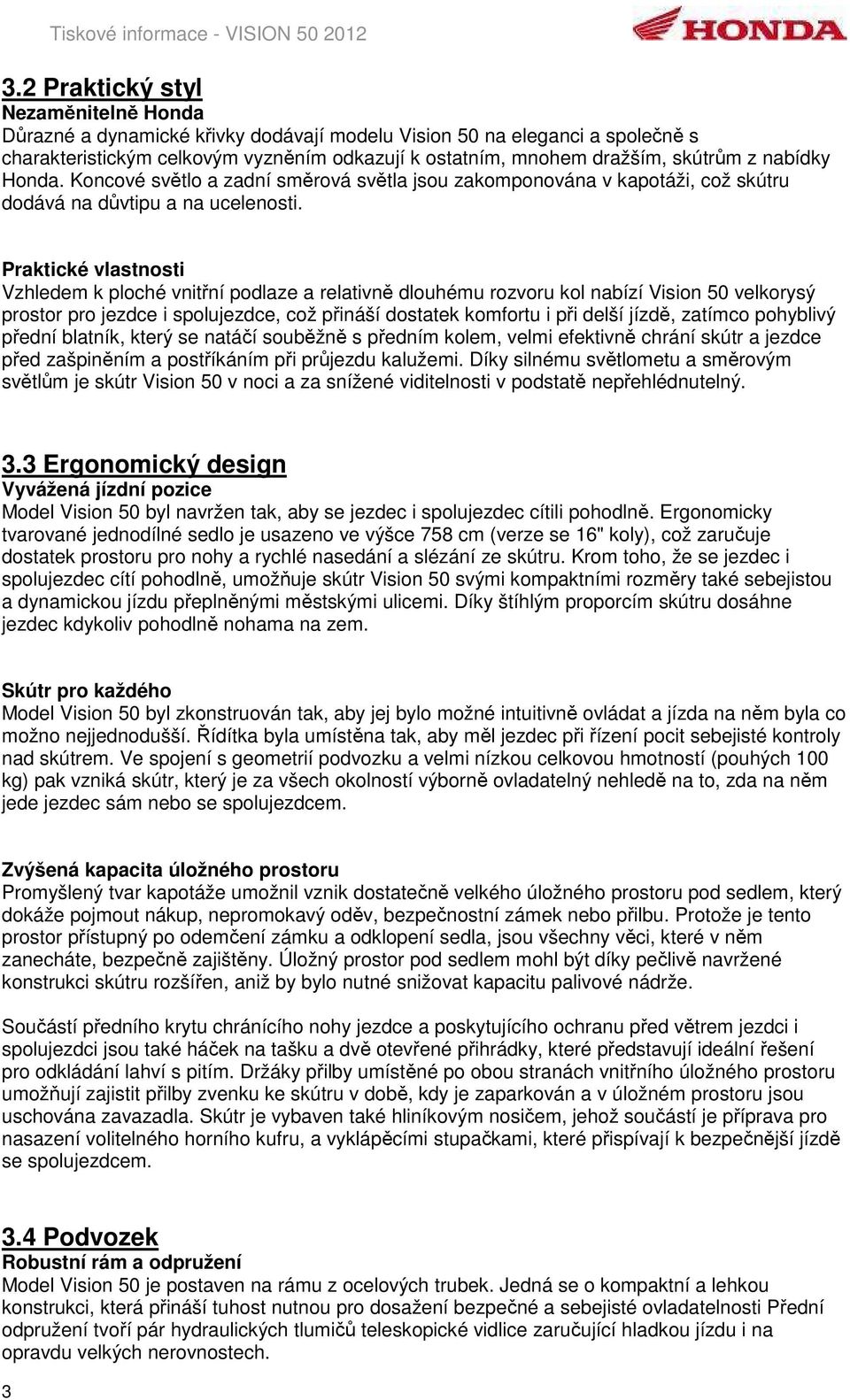 Tiskové informace - VISION 50 2012

HONDA

3.2 Praktický styl
Nezaměnitelně Honda
Důrazné a dynamické křivky dodávají modelu Vision 50 na eleganci a společně s charakteristickým celkovým vyzněním odkazují k ostatním, mnohem dražším, skútrům z nabídky Honda. Koncové světlo a zadní směrová světla jsou zakomponována v kapotáži, což skútru dodává na důvtipu a na ucelenosti.

Praktické vlastnosti
Vzhledem k ploché vnitřní podlaze a relativně dlouhému rozvoru kol nabízí Vision 50 velkorysý prostor pro jezdce i spolujezdce, což přináší dostatek komfortu i při delší jízdě, zatímco pohyblivý přední blatník, který se natáčí souběžně s předním kolem, velmi efektivně chrání skútr a jezdce před zašpiněním a postříkáním při průjezdu kalužemi. Díky silnému světlometu a směrovým světlům je skútr Vision 50 v noci a za snížené viditelnosti v podstatě nepřehlédnutelný.

3.3 Ergonomický design
Vyvážená jízdní pozice
Model Vision 50 byl navržen tak, aby se jezdec i spolujezdec cítili pohodlně. Ergonomicky tvarované jednodílné sedlo je usazeno ve výšce 758 cm (verze se 16" koly), což zaručuje dostatek prostoru pro nohy a rychlé nasedání a slézání ze skútru. Krom toho, že se jezdec i spolujezdec cítí pohodlně, umožňuje skútr Vision 50 svými kompaktními rozměry také sebejistou a dynamickou jízdu přeplněnými městskými ulicemi. Díky štíhlým proporcím skútru dosáhne jezdec kdykoliv pohodlně nohama na zem.

Skútr pro každého
Model Vision 50 byl zkonstruován tak, aby jej bylo možné intuitivně ovládat a jízda na něm byla co možno nejjednodušší. Řídítka byla umístěna tak, aby měl jezdec při řízení pocit sebejisté kontroly nad skútrem. Ve spojení s geometrií podvozku a velmi nízkou celkovou hmotností (pouhých 100 kg) pak vzniká skútr, který je za všech okolností výborně ovladatelný nehledě na to, zda na něm jede jezdec sám nebo se spolujezdcem.

Zvýšená kapacita úložného prostoru
Promyšlený tvar kapotáže umožnil vznik dostatečně velkého úložného prostoru pod sedlem, který dokáže pojmout nákup, nepromokavý oděv, bezpečnostní zámek nebo přilbu. Protože je tento prostor přístupný po odemčení zámku a odklopení sedla, jsou všechny věci, které v něm zanecháte, bezpečně zajištěny. Úložný prostor pod sedlem mohl být díky pečlivě navržené konstrukci skútru rozšířen, aniž by bylo nutné snižovat kapacitu palivové nádrže.

Součástí předního krytu chránícího nohy jezdce a poskytujícího ochranu před větrem jezdci i spolujezdci jsou také háček na tašku a dvě otevřené přihrádky, které představují ideální řešení pro odkládání lahví s pitím. Držáky přilby umístěné po obou stranách vnitřního úložného prostoru umožňují zajistit přilby zvenku ke skútru v době, kdy je zaparkován a v úložném prostoru jsou uschována zavazadla. Skútr je vybaven také hliníkovým nosičem, jehož součástí je příprava pro nasazení volitelného horního kufru, a vyklápěcími stupačkami, které přispívají k bezpečnější jízdě se spolujezdcem.

3.4 Podvozek
Robustní rám a odpružení
Model Vision 50 je postaven na rámu z ocelových trubek. Jedná se o kompaktní a lehkou konstrukci, která přináší tuhost nutnou pro dosažení bezpečné a sebejisté ovladatelnosti Přední odpružení tvoří pár hydraulických tlumičů teleskopické vidlice zaručující hladkou jízdu i na opravdu velkých nerovnostech.

3